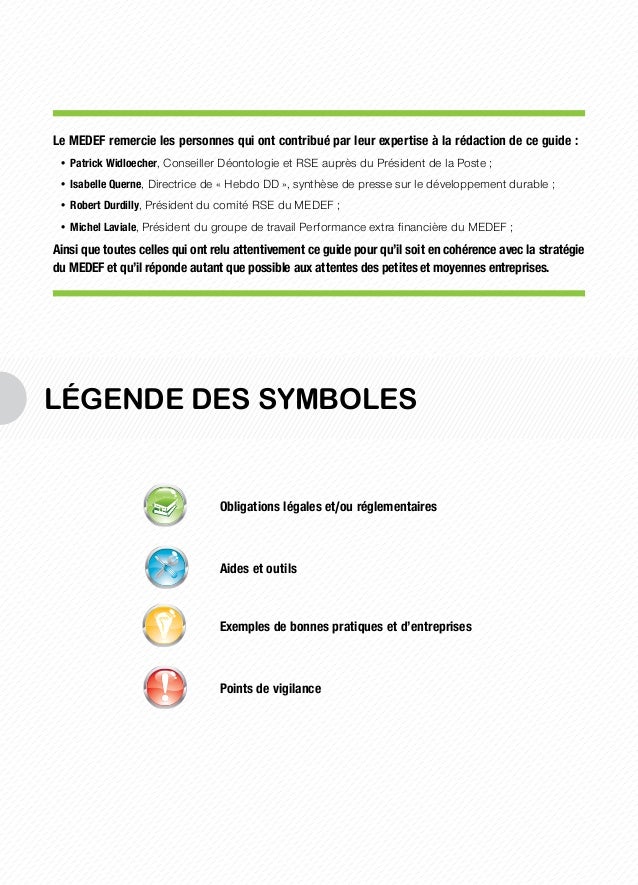 Le MEDEF remercie les personnes qui ont contribué par leur expertise à la rédaction de ce guide :

• Patrick Widloecher, Conseiller Déontologie et RSE auprès du Président de la Poste ;
• Isabelle Querne, Directrice de « Hebdo DD », synthèse de presse sur le développement durable ;
• Robert Durdilly, Président du comité RSE du MEDEF ;
• Michel Laviale, Président du groupe de travail Performance extra financière du MEDEF ;

Ainsi que toutes celles qui ont relu attentivement ce guide pour qu'il soit en cohérence avec la stratégie du MEDEF et qu'il réponde autant que possible aux attentes des petites et moyennes entreprises.

LÉGENDE DES SYMBOLES

Obligations légales et/ou réglementaires

Aides et outils

Exemples de bonnes pratiques et d'entreprises

Points de vigilance